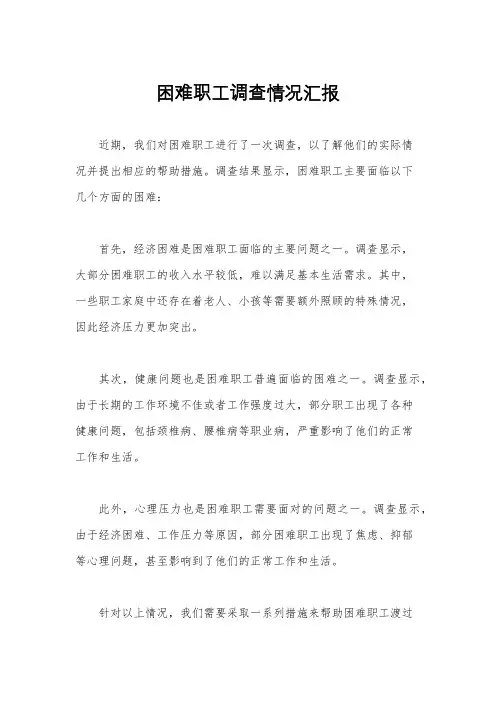 困难职工调查情况汇报

近期，我们对困难职工进行了一次调查，以了解他们的实际情况并提出相应的帮助措施。调查结果显示，困难职工主要面临以下几个方面的困难：

首先，经济困难是困难职工面临的主要问题之一。调查显示，大部分困难职工的收入水平较低，难以满足基本生活需求。其中，一些职工家庭中还存在着老人、小孩等需要额外照顾的特殊情况，因此经济压力更加突出。

其次，健康问题也是困难职工普遍面临的困难之一。调查显示，由于长期的工作环境不佳或者工作强度过大，部分职工出现了各种健康问题，包括颈椎病、腰椎病等职业病，严重影响了他们的正常工作和生活。

此外，心理压力也是困难职工需要面对的问题之一。调查显示，由于经济困难、工作压力等原因，部分困难职工出现了焦虑、抑郁等心理问题，甚至影响到了他们的正常工作和生活。

针对以上情况，我们需要采取一系列措施来帮助困难职工渡过